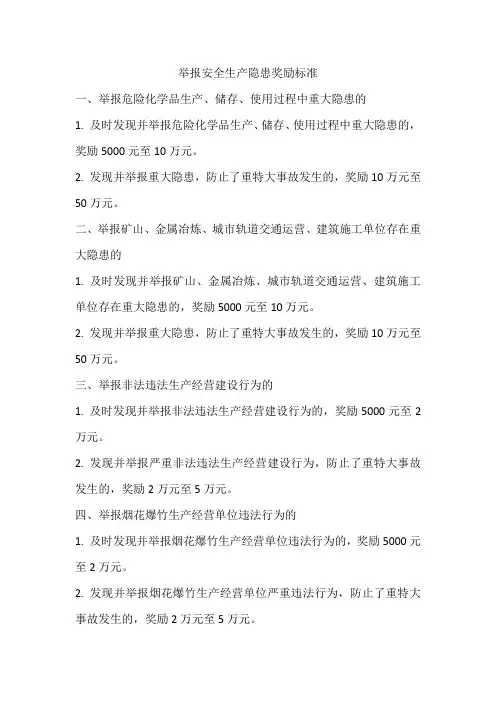 举报安全生产隐患奖励标准

一、举报危险化学品生产、储存、使用过程中重大隐患的

1. 及时发现并举报危险化学品生产、储存、使用过程中重大隐患的，奖励 5000 元至 10 万元。

2. 发现并举报重大隐患，防止了重特大事故发生的，奖励 10 万元至 50 万元。

二、举报矿山、金属冶炼、城市轨道交通运营、建筑施工单位存在重大隐患的

1. 及时发现并举报矿山、金属冶炼、城市轨道交通运营、建筑施工单位存在重大隐患的，奖励 5000 元至 10 万元。

2. 发现并举报重大隐患，防止了重特大事故发生的，奖励 10 万元至 50 万元。

三、举报非法违法生产经营建设行为的

1. 及时发现并举报非法违法生产经营建设行为的，奖励 5000 元至 2 万元。

2. 发现并举报严重非法违法生产经营建设行为，防止了重特大事故发生的，奖励 2 万元至 5 万元。

四、举报烟花爆竹生产经营单位违法行为的

1. 及时发现并举报烟花爆竹生产经营单位违法行为的，奖励 5000 元至 2 万元。

2. 发现并举报烟花爆竹生产经营单位严重违法行为，防止了重特大事故发生的，奖励 2 万元至 5 万元。